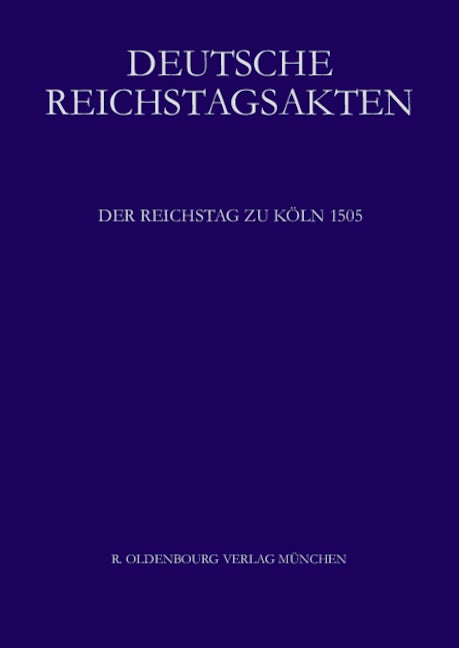 DEUTSCHE REICHSTAGSAKTEN

DER REICHSTAG ZU KÖLN 1505

R. OLDENBOURG VERLAG MÜNCHEN